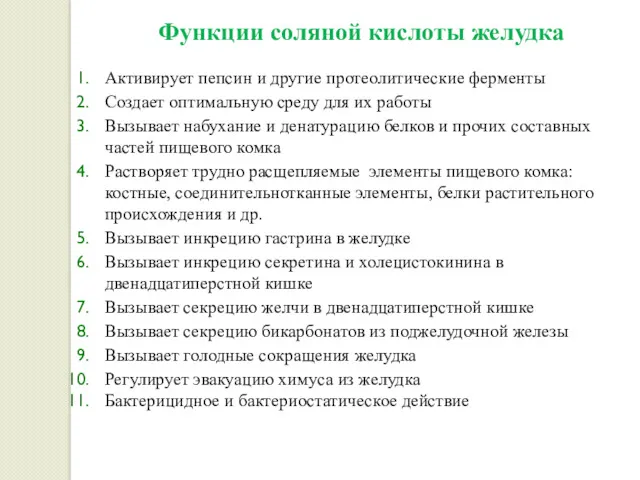 Функции соляной кислоты желудка

1. Активирует пепсин и другие протеолитические ферменты
2. Создает оптимальную среду для их работы
3. Вызывает набухание и денатурацию белков и прочих составных частей пищевого комка
4. Растворяет трудно расщепляемые элементы пищевого комка: костные, соединительнотканные элементы, белки растительного происхождения и др.
5. Вызывает инкрецию гастрина в желудке
6. Вызывает инкрецию секретина и холецистокинина в двенадцатиперстной кишке
7. Вызывает секрецию желчи в двенадцатиперстной кишке
8. Вызывает секрецию бикарбонатов из поджелудочной железы
9. Вызывает голодные сокращения желудка
10. Регулирует эвакуацию химуса из желудка
11. Бактерицидное и бактериостатическое действие